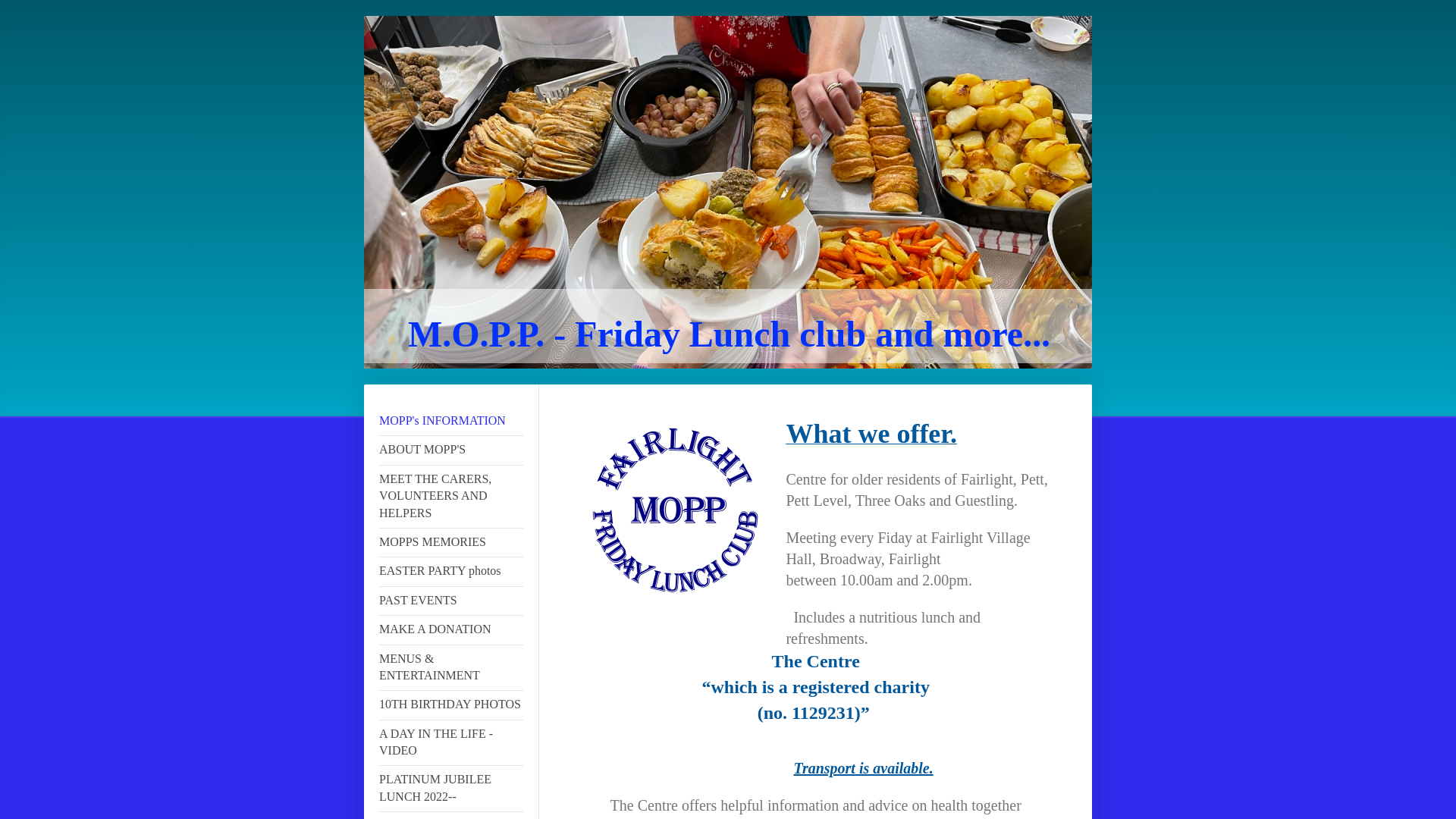 M.O.P.P. - Friday Lunch club and more...

MOPP's INFORMATION

ABOUT MOPP'S

MEET THE CARERS, VOLUNTEERS AND HELPERS

MOPPS MEMORIES

EASTER PARTY photos

PAST EVENTS

MAKE A DONATION

MENUS & ENTERTAINMENT

10TH BIRTHDAY PHOTOS

A DAY IN THE LIFE - VIDEO

PLATINUM JUBILEE LUNCH 2022--

FAIRLIGHT MOPP FRIDAY LUNCH CLUB

What we offer.

Centre for older residents of Fairlight, Pett, Pett Level, Three Oaks and Guestling.

Meeting every Fiday at Fairlight Village Hall, Broadway, Fairlight between 10.00am and 2.00pm.

Includes a nutritious lunch and refreshments.

The Centre
“which is a registered charity
(no. 1129231)”

Transport is available.

The Centre offers helpful information and advice on health together